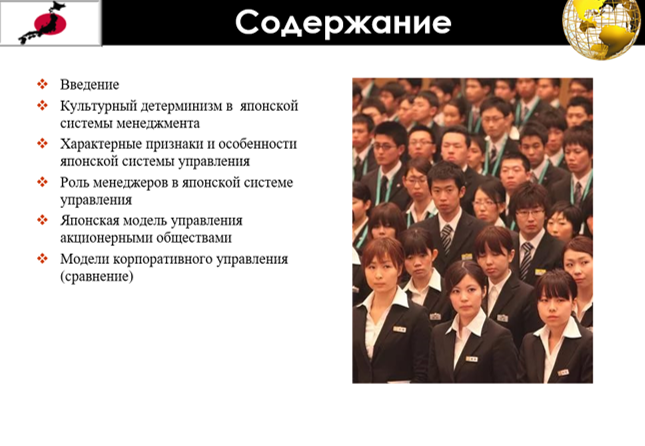 Содержание

❖ Введение
❖ Культурный детерминизм в японской системы менеджмента
❖ Характерные признаки и особенности японской системы управления
❖ Роль менеджеров в японской системе управления
❖ Японская модель управления акционерными обществами
❖ Модели корпоративного управления (сравнение)